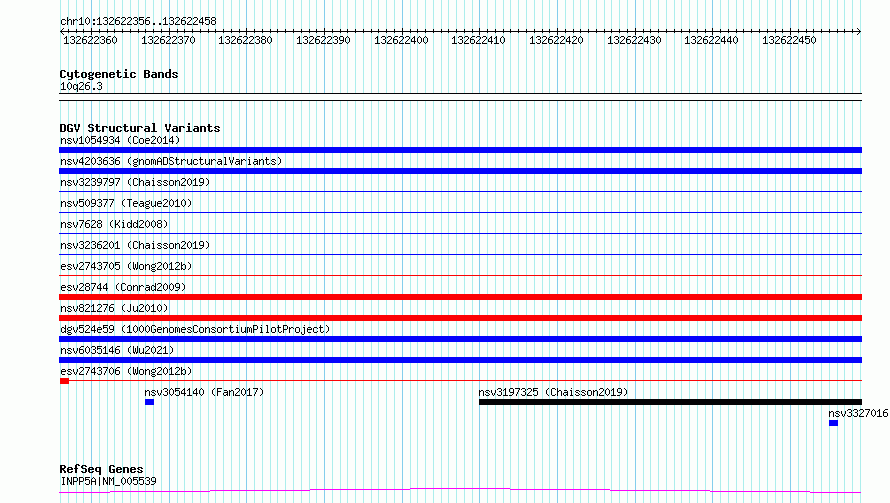 chr10:132622356..132622458

132622360 132622370 132622380 132622390 132622400 132622410 132622420 132622430 132622440 132622450

Cytogenetic Bands
10q26.3

DGV Structural Variants
nsv1054934 (Coe2014)
nsv4203636 (gnomADStructuralVariants)
nsv3239797 (Chaisson2019)
nsv509377 (Teague2010)
nsv7628 (Kidd2008)
nsv3236201 (Chaisson2019)
esv2743705 (Wong2012b)
esv28744 (Conrad2009)
nsv821276 (Ju2010)
dgv524e59 (1000GenomesConsortiumPilotProject)
nsv6035146 (Wu2021)
esv2743706 (Wong2012b)
nsv3054140 (Fan2017)
nsv3197325 (Chaisson2019)
nsv3327016

RefSeq Genes
INPP5A|NM_005539